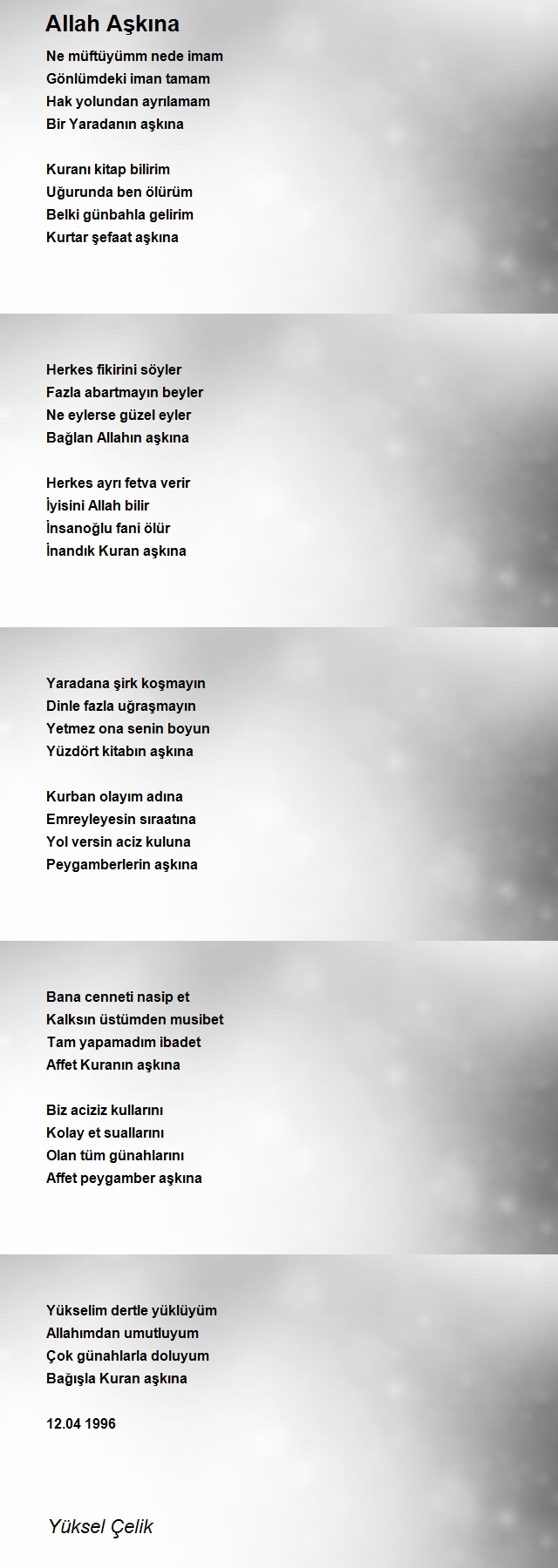 Allah Aşkına

Ne müftüyümm nede imam
Gönlümdeki iman tamam
Hak yolundan ayrılamam
Bir Yaradanın aşkına

Kuranı kitap bilirim
Uğurunda ben ölürüm
Belki günbahla gelirim
Kurtar şefaat aşkına

Herkes fikirini söyler
Fazla abartmayın beyler
Ne eylerse güzel eyler
Bağlan Allahın aşkına

Herkes ayrı fetva verir
İyisini Allah bilir
İnsanoğlu fani ölür
İnandık Kuran aşkına

Yaradana şirk koşmayın
Dinle fazla uğraşmayın
Yetmez ona senin boyun
Yüzdört kitabın aşkına

Kurban olayım adına
Emreyleyesin sıraatına
Yol versin aciz kuluna
Peygamberlerin aşkına

Bana cenneti nasip et
Kalksın üstümden musibet
Tam yapamadım ibadet
Affet Kuranın aşkına

Biz aciziz kullarını
Kolay et suallarını
Olan tüm günahlarını
Affet peygamber aşkına

Yükselim dertle yüklüyüm
Allahımdan umutluyum
Çok günahlarla doluyum
Bağışla Kuran aşkına

12.04 1996

Yüksel Çelik